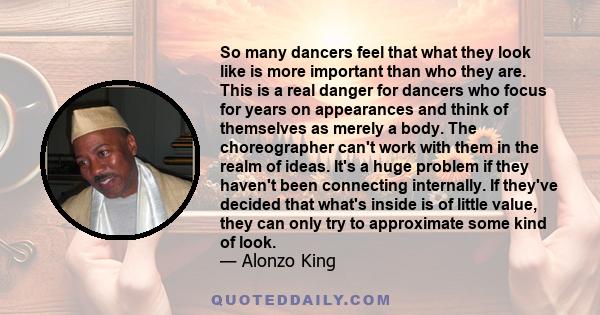 So many dancers feel that what they look like is more important than who they are. This is a real danger for dancers who focus for years on appearances and think of themselves as merely a body. The choreographer can't work with them in the realm of ideas. It's a huge problem if they haven't been connecting internally. If they've decided that what's inside is of little value, they can only try to approximate some kind of look.
— Alonzo King

QUOTEDDAILY.COM